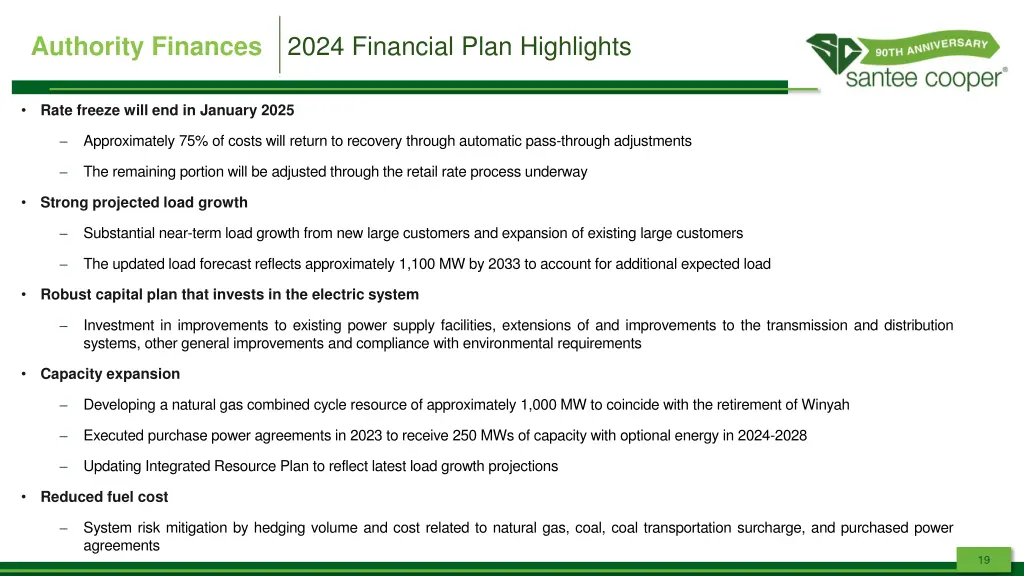 Authority Finances 2024 Financial Plan Highlights

90TH ANNIVERSARY
santee cooper®

• Rate freeze will end in January 2025

– Approximately 75% of costs will return to recovery through automatic pass-through adjustments

– The remaining portion will be adjusted through the retail rate process underway

• Strong projected load growth

– Substantial near-term load growth from new large customers and expansion of existing large customers

– The updated load forecast reflects approximately 1,100 MW by 2033 to account for additional expected load

• Robust capital plan that invests in the electric system

– Investment in improvements to existing power supply facilities, extensions of and improvements to the transmission and distribution systems, other general improvements and compliance with environmental requirements

• Capacity expansion

– Developing a natural gas combined cycle resource of approximately 1,000 MW to coincide with the retirement of Winyah

– Executed purchase power agreements in 2023 to receive 250 MWs of capacity with optional energy in 2024-2028

– Updating Integrated Resource Plan to reflect latest load growth projections

• Reduced fuel cost

– System risk mitigation by hedging volume and cost related to natural gas, coal, coal transportation surcharge, and purchased power agreements

19